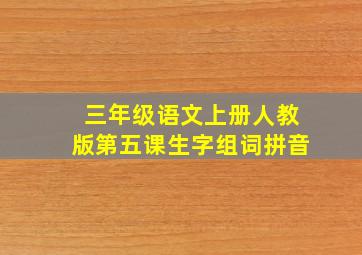 三年级语文上册人教版第五课生字组词拼音